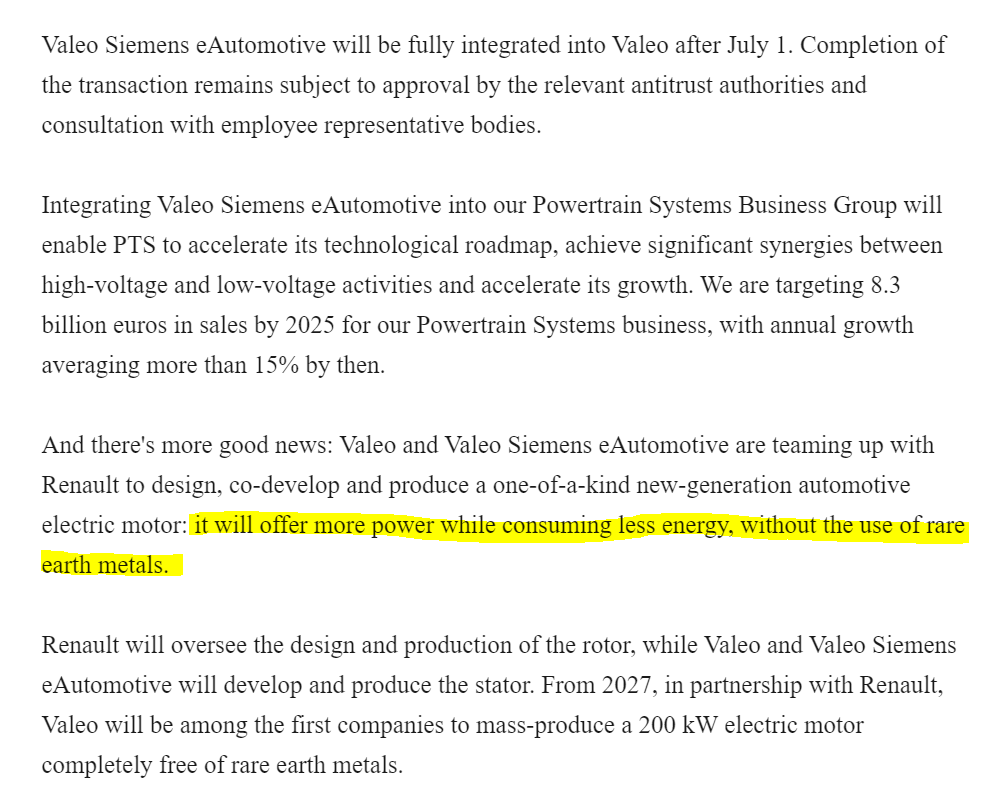 Valeo Siemens eAutomotive will be fully integrated into Valeo after July 1. Completion of the transaction remains subject to approval by the relevant antitrust authorities and consultation with employee representative bodies.

Integrating Valeo Siemens eAutomotive into our Powertrain Systems Business Group will enable PTS to accelerate its technological roadmap, achieve significant synergies between high-voltage and low-voltage activities and accelerate its growth. We are targeting 8.3 billion euros in sales by 2025 for our Powertrain Systems business, with annual growth averaging more than 15% by then.

And there's more good news: Valeo and Valeo Siemens eAutomotive are teaming up with Renault to design, co-develop and produce a one-of-a-kind new-generation automotive electric motor: it will offer more power while consuming less energy, without the use of rare earth metals.

Renault will oversee the design and production of the rotor, while Valeo and Valeo Siemens eAutomotive will develop and produce the stator. From 2027, in partnership with Renault, Valeo will be among the first companies to mass-produce a 200 kW electric motor completely free of rare earth metals.